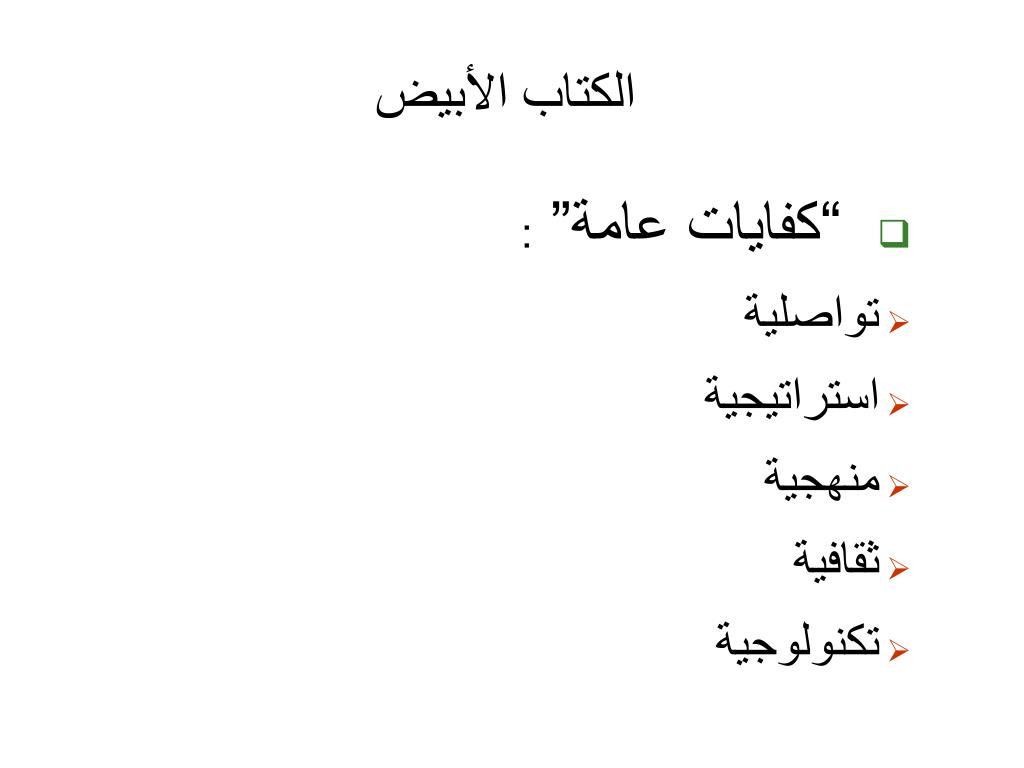 الكتاب الأبيض

“كفايات عامة” :

تواصلية

استراتيجية

منهجية

ثقافية

تكنولوجية